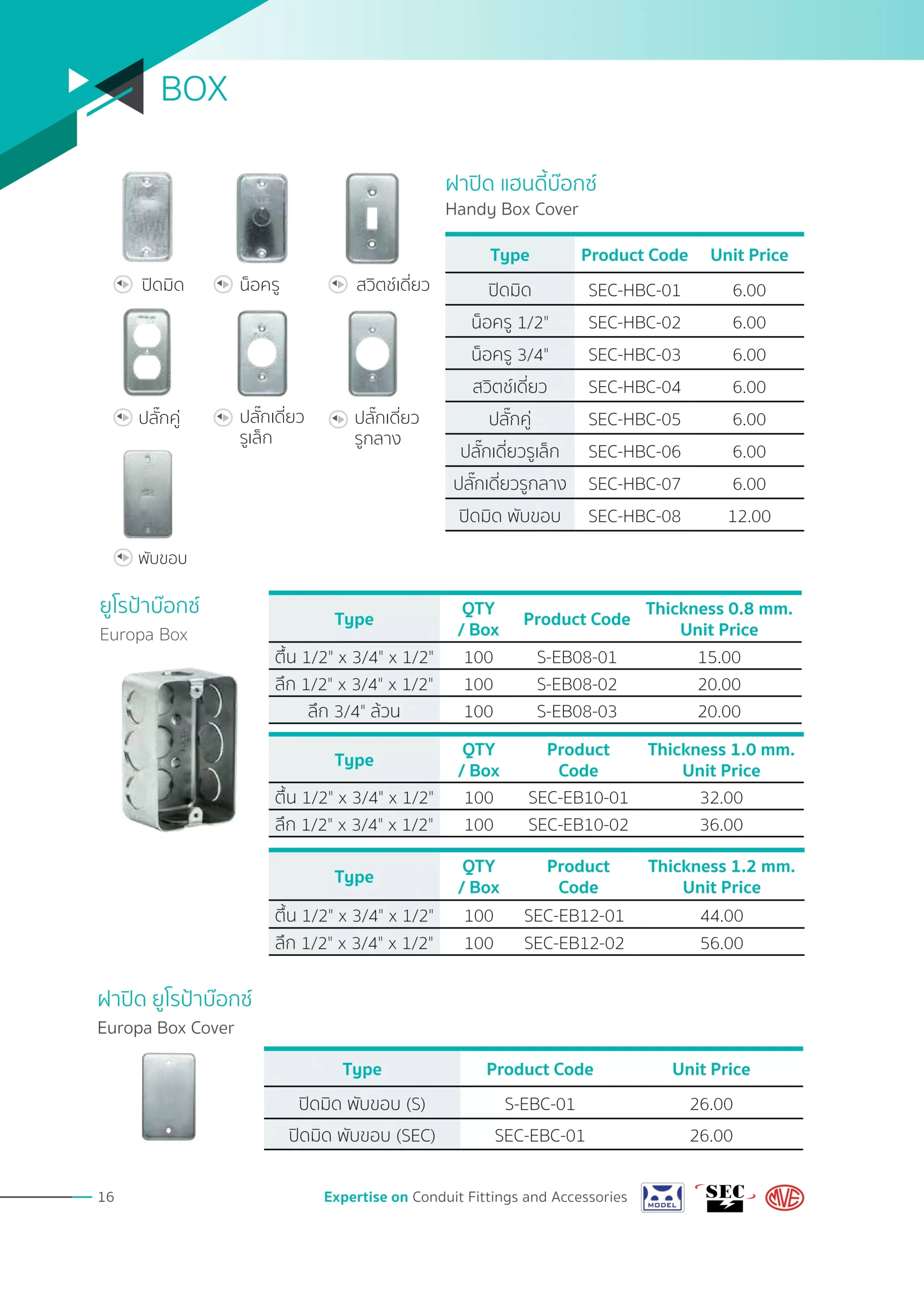 BOX

ปิดมิด
น็อครู
สวิตช์เดี่ยว
ปลั๊กคู่
ปลั๊กเดี่ยว รูเล็ก
ปลั๊กเดี่ยว รูกลาง
พับขอบ

ฝาปิด แฮนดี้บ๊อกซ์
Handy Box Cover

| Type | Product Code | Unit Price |
|---|---|---|
| ปิดมิด | SEC-HBC-01 | 6.00 |
| น็อครู 1/2" | SEC-HBC-02 | 6.00 |
| น็อครู 3/4" | SEC-HBC-03 | 6.00 |
| สวิตช์เดี่ยว | SEC-HBC-04 | 6.00 |
| ปลั๊กคู่ | SEC-HBC-05 | 6.00 |
| ปลั๊กเดี่ยวรูเล็ก | SEC-HBC-06 | 6.00 |
| ปลั๊กเดี่ยวรูกลาง | SEC-HBC-07 | 6.00 |
| ปิดมิด พับขอบ | SEC-HBC-08 | 12.00 |

ยูโรป้าบ๊อกซ์
Europa Box

| Type | QTY / Box | Product Code | Thickness 0.8 mm. Unit Price |
|---|---|---|---|
| ตื้น 1/2" x 3/4" x 1/2" | 100 | S-EB08-01 | 15.00 |
| ลึก 1/2" x 3/4" x 1/2" | 100 | S-EB08-02 | 20.00 |
| ลึก 3/4" ล้วน | 100 | S-EB08-03 | 20.00 |

| Type | QTY / Box | Product Code | Thickness 1.0 mm. Unit Price |
|---|---|---|---|
| ตื้น 1/2" x 3/4" x 1/2" | 100 | SEC-EB10-01 | 32.00 |
| ลึก 1/2" x 3/4" x 1/2" | 100 | SEC-EB10-02 | 36.00 |

| Type | QTY / Box | Product Code | Thickness 1.2 mm. Unit Price |
|---|---|---|---|
| ตื้น 1/2" x 3/4" x 1/2" | 100 | SEC-EB12-01 | 44.00 |
| ลึก 1/2" x 3/4" x 1/2" | 100 | SEC-EB12-02 | 56.00 |

ฝาปิด ยูโรป้าบ๊อกซ์
Europa Box Cover

| Type | Product Code | Unit Price |
|---|---|---|
| ปิดมิด พับขอบ (S) | S-EBC-01 | 26.00 |
| ปิดมิด พับขอบ (SEC) | SEC-EBC-01 | 26.00 |

16 Expertise on Conduit Fittings and Accessories MODEL SEC MVE